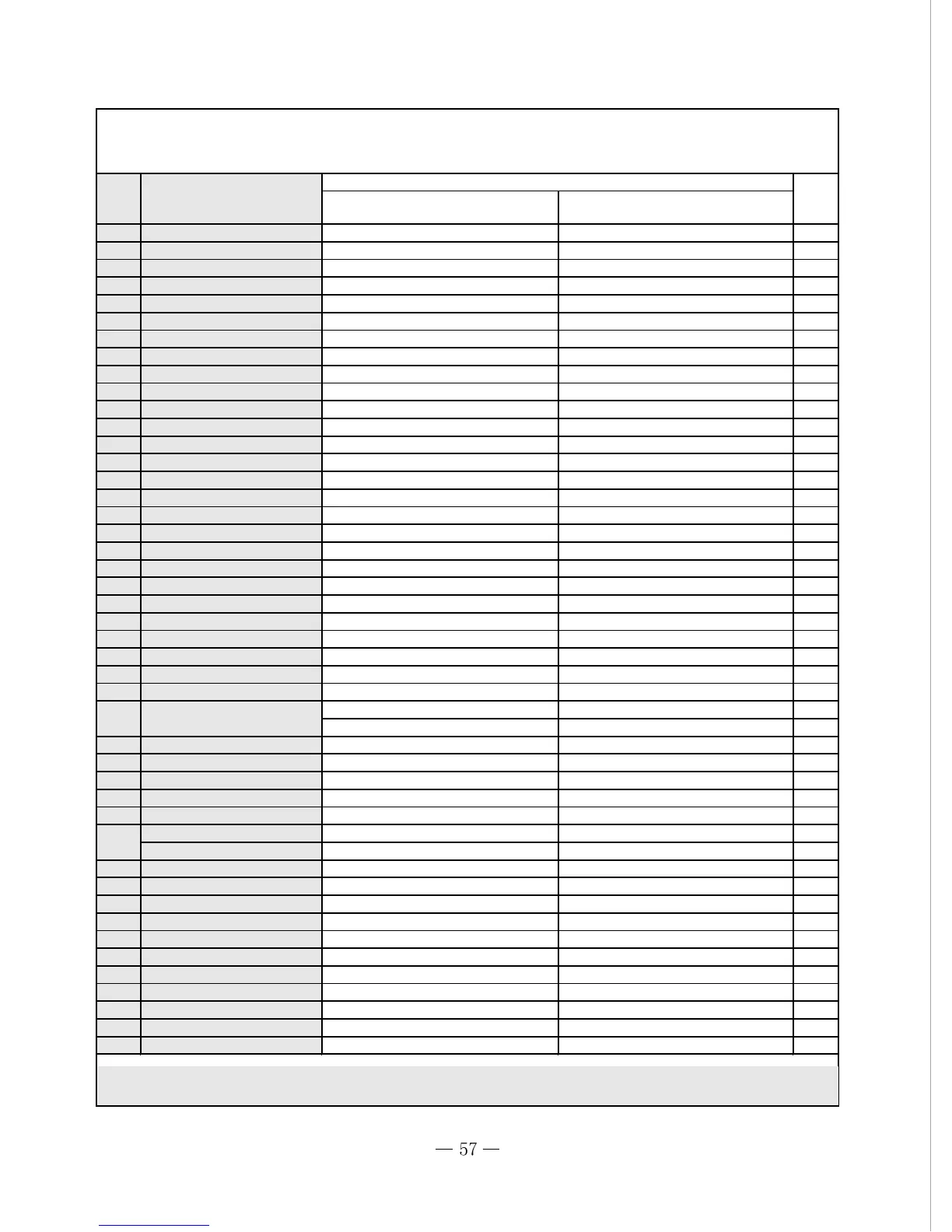 — 57 —